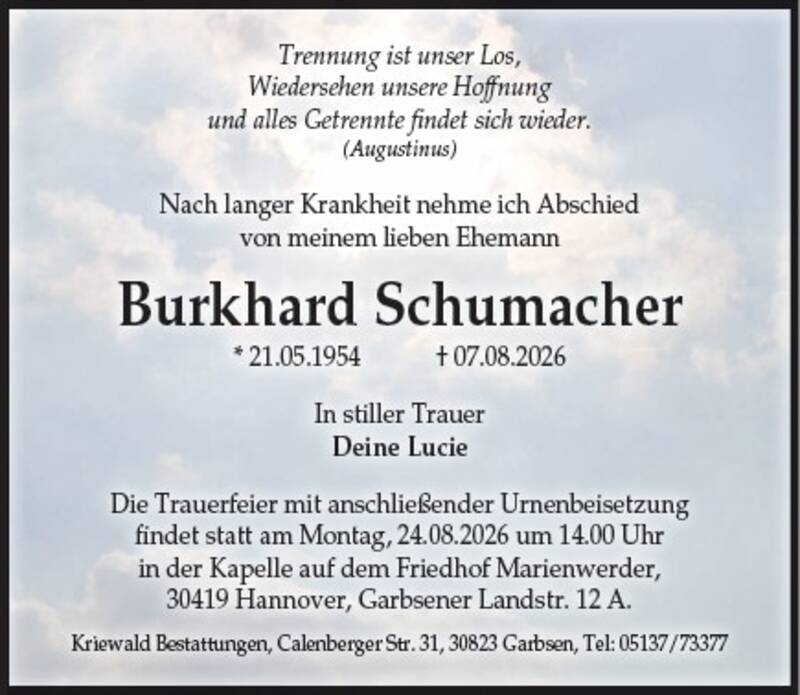 Trennung ist unser Los,
Wiedersehen unsere Hoffnung
und alles Getrennte findet sich wieder.
(Augustinus)

Nach langer Krankheit nehme ich Abschied
von meinem lieben Ehemann

Burkhard Schumacher

* 21.05.1954 † 07.08.2026

In stiller Trauer
Deine Lucie

Die Trauerfeier mit anschließender Urnenbeisetzung findet statt am Montag, 24.08.2026 um 14.00 Uhr in der Kapelle auf dem Friedhof Marienwerder, 30419 Hannover, Garbsener Landstr. 12 A.

Kriewald Bestattungen, Calenberger Str. 31, 30823 Garbsen, Tel: 05137/73377